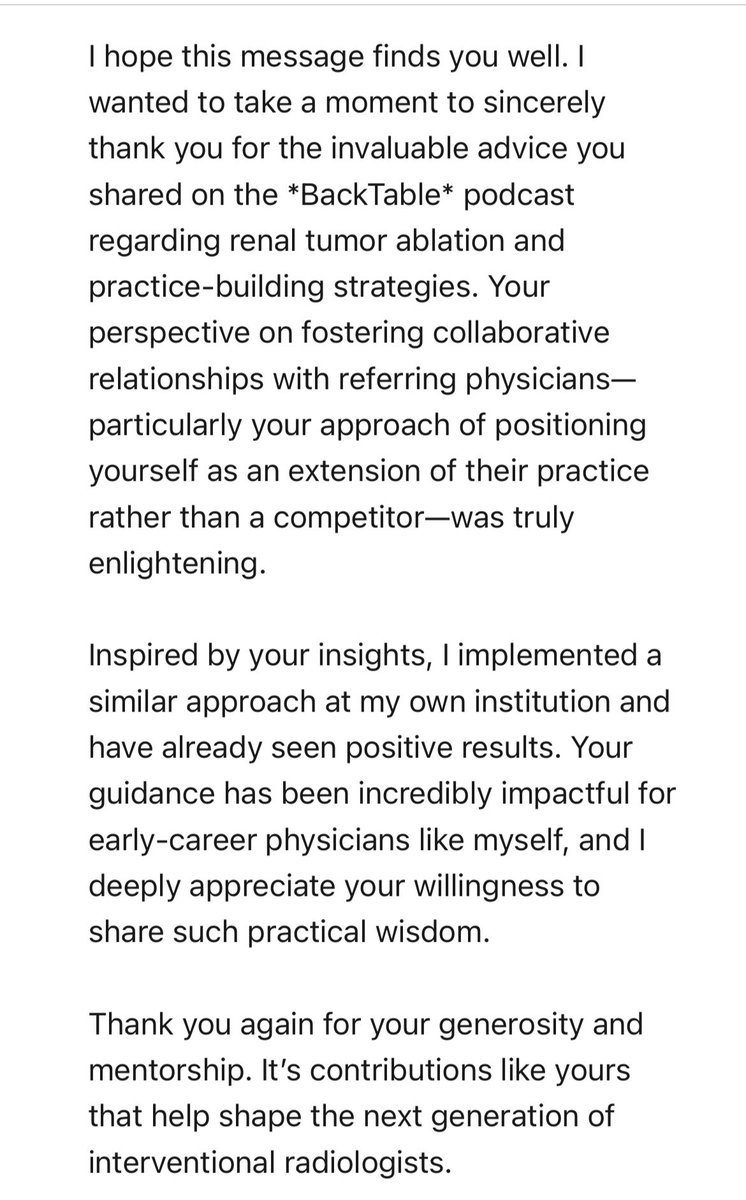 I hope this message finds you well. I wanted to take a moment to sincerely thank you for the invaluable advice you shared on the *BackTable* podcast regarding renal tumor ablation and practice-building strategies. Your perspective on fostering collaborative relationships with referring physicians—particularly your approach of positioning yourself as an extension of their practice rather than a competitor—was truly enlightening.

Inspired by your insights, I implemented a similar approach at my own institution and have already seen positive results. Your guidance has been incredibly impactful for early-career physicians like myself, and I deeply appreciate your willingness to share such practical wisdom.

Thank you again for your generosity and mentorship. It's contributions like yours that help shape the next generation of interventional radiologists.